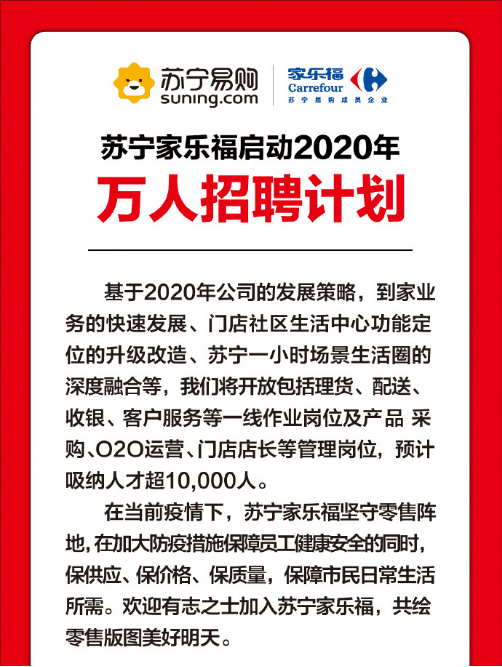 苏宁易购
suning.com

家乐福
Carrefour
苏宁易购成员企业

苏宁家乐福启动2020年
万人招聘计划

基于2020年公司的发展策略，到家业务的快速发展、门店社区生活中心功能定位的升级改造、苏宁一小时场景生活圈的深度融合等，我们将开放包括理货、配送、收银、客户服务等一线作业岗位及产品 采购、O2O运营、门店店长等管理岗位，预计吸纳人才超10,000人。

在当前疫情下，苏宁家乐福坚守零售阵地，在加大防疫措施保障员工健康安全的同时，保供应、保价格、保质量，保障市民日常生活所需。欢迎有志之士加入苏宁家乐福，共绘零售版图美好明天。